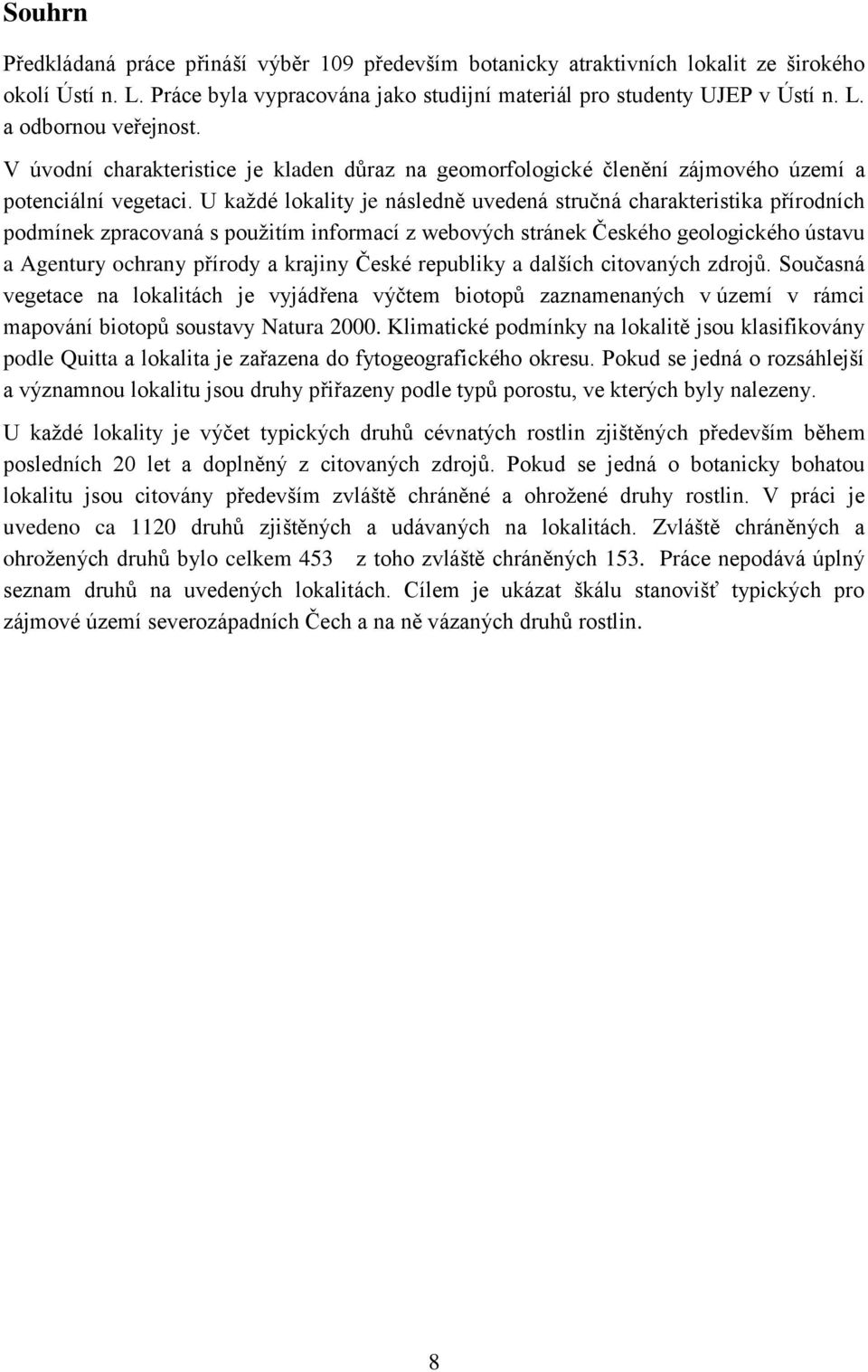 Souhrn

Předkládaná práce přináší výběr 109 především botanicky atraktivních lokalit ze širokého okolí Ústí n. L. Práce byla vypracována jako studijní materiál pro studenty UJEP v Ústí n. L. a odbornou veřejnost.

V úvodní charakteristice je kladen důraz na geomorfologické členění zájmového území a potenciální vegetaci. U každé lokality je následně uvedená stručná charakteristika přírodních podmínek zpracovaná s použitím informací z webových stránek Českého geologického ústavu a Agentury ochrany přírody a krajiny České republiky a dalších citovaných zdrojů. Současná vegetace na lokalitách je vyjádřena výčtem biotopů zaznamenaných v území v rámci mapování biotopů soustavy Natura 2000. Klimatické podmínky na lokalitě jsou klasifikovány podle Quitta a lokalita je zařazena do fytogeografického okresu. Pokud se jedná o rozsáhlejší a významnou lokalitu jsou druhy přiřazeny podle typů porostu, ve kterých byly nalezeny.

U každé lokality je výčet typických druhů cévnatých rostlin zjištěných především během posledních 20 let a doplněný z citovaných zdrojů. Pokud se jedná o botanicky bohatou lokalitu jsou citovány především zvláště chráněné a ohrožené druhy rostlin. V práci je uvedeno ca 1120 druhů zjištěných a udávaných na lokalitách. Zvláště chráněných a ohrožených druhů bylo celkem 453 z toho zvláště chráněných 153. Práce nepodává úplný seznam druhů na uvedených lokalitách. Cílem je ukázat škálu stanovišť typických pro zájmové území severozápadních Čech a na ně vázaných druhů rostlin.

8